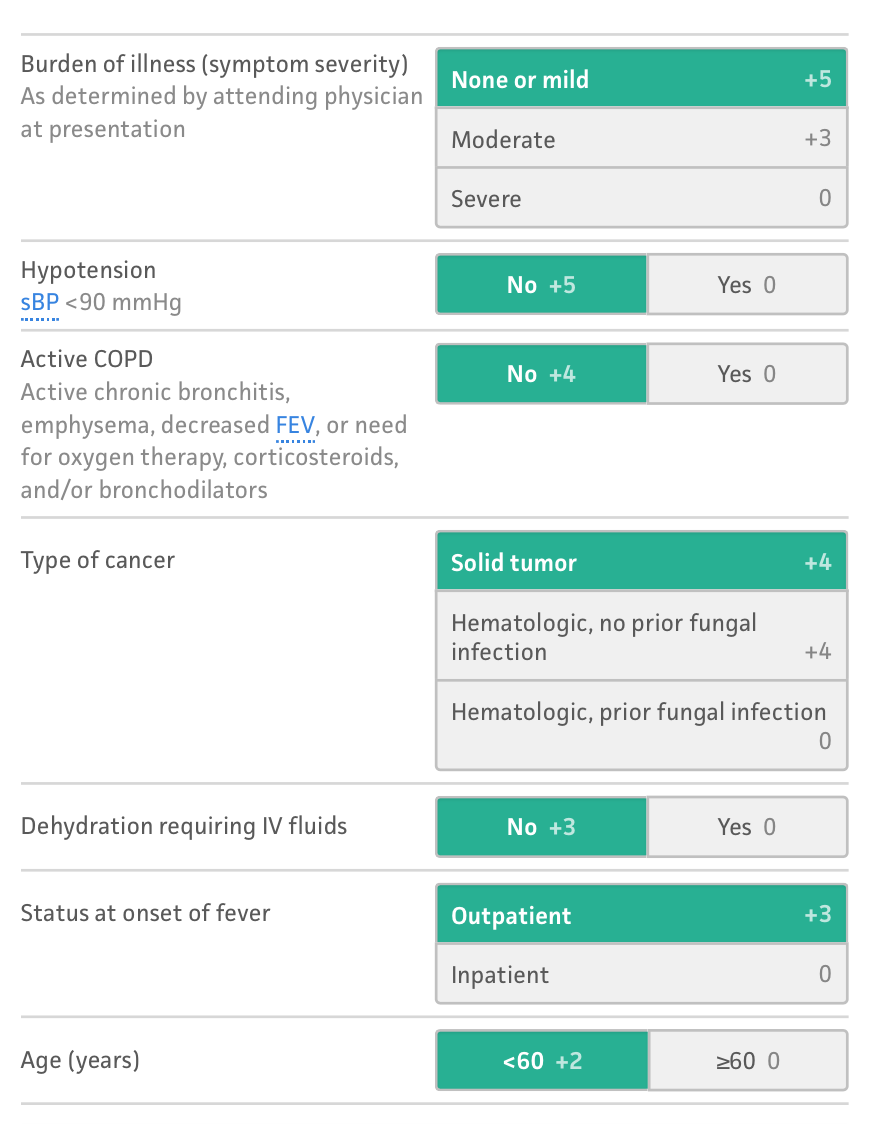 Burden of illness (symptom severity)
As determined by attending physician at presentation

None or mild +5
Moderate +3
Severe 0

Hypotension
sBP <90 mmHg

No +5
Yes 0

Active COPD
Active chronic bronchitis, emphysema, decreased FEV, or need for oxygen therapy, corticosteroids, and/or bronchodilators

No +4
Yes 0

Type of cancer

Solid tumor +4
Hematologic, no prior fungal infection +4
Hematologic, prior fungal infection 0

Dehydration requiring IV fluids

No +3
Yes 0

Status at onset of fever

Outpatient +3
Inpatient 0

Age (years)

<60 +2
≥60 0